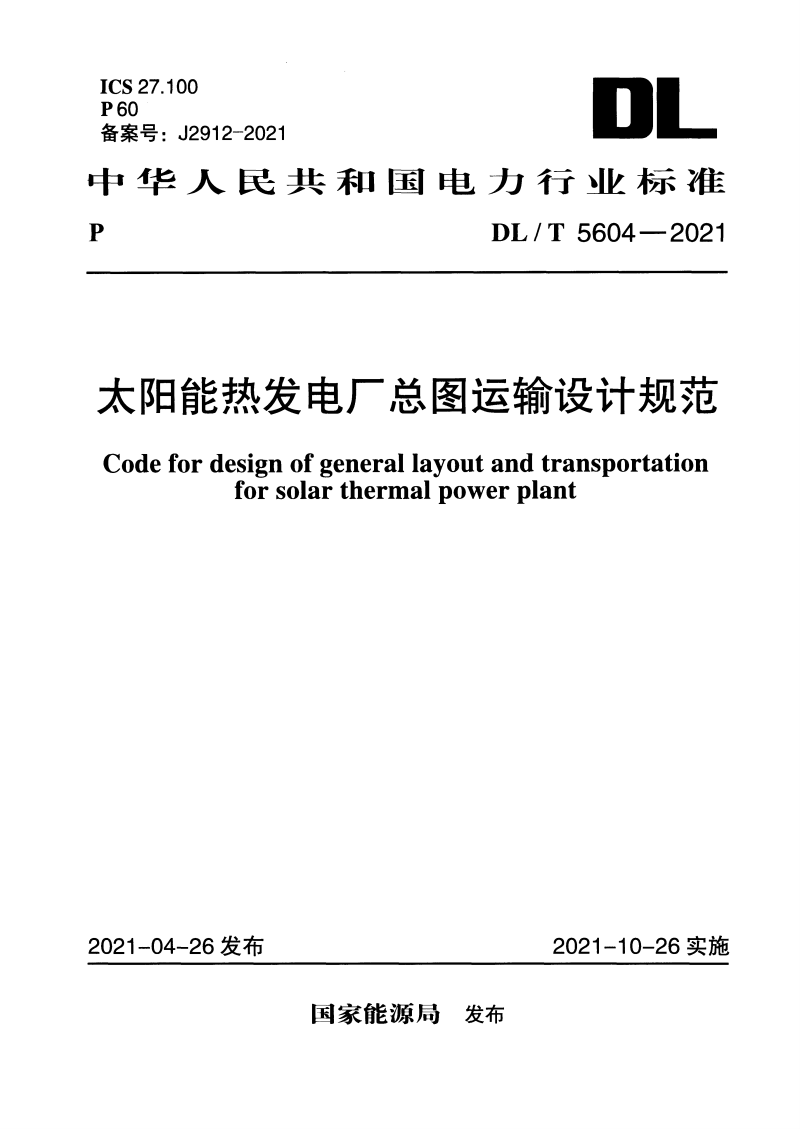 ICS 27.100
P 60
备案号：J2912-2021

DL

中华人民共和国电力行业标准

P

DL / T 5604—2021

太阳能热发电厂总图运输设计规范

Code for design of general layout and transportation for solar thermal power plant

2021-04-26 发布

2021-10-26 实施

国家能源局 发布